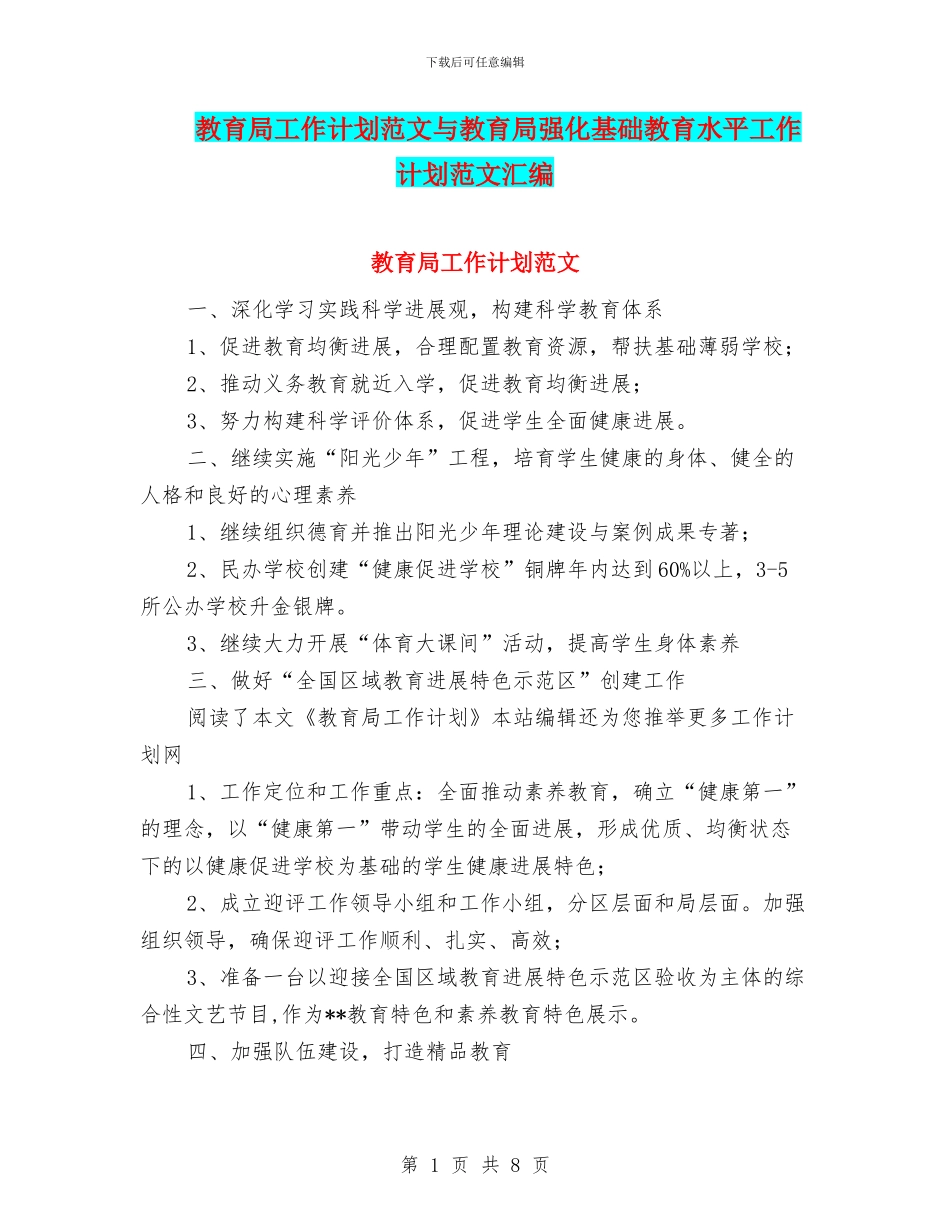 下载后可任意编辑

教育局工作计划范文与教育局强化基础教育水平工作计划范文汇编

教育局工作计划范文

一、深化学习实践科学进展观，构建科学教育体系

1、促进教育均衡进展，合理配置教育资源，帮扶基础薄弱学校；

2、推动义务教育就近入学，促进教育均衡进展；

3、努力构建科学评价体系，促进学生全面健康进展。

二、继续实施“阳光少年”工程，培育学生健康的身体、健全的人格和良好的心理素养

1、继续组织德育并推出阳光少年理论建设与案例成果专著；

2、民办学校创建“健康促进学校”铜牌年内达到60%以上，3-5所公办学校升金银牌。

3、继续大力开展“体育大课间”活动，提高学生身体素养

三、做好“全国区域教育进展特色示范区”创建工作

阅读了本文《教育局工作计划》本站编辑还为您推举更多工作计划网

1、工作定位和工作重点：全面推动素养教育，确立“健康第一”的理念，以“健康第一”带动学生的全面进展，形成优质、均衡状态下的以健康促进学校为基础的学生健康进展特色；

2、成立迎评工作领导小组和工作小组，分区层面和局层面。加强组织领导，确保迎评工作顺利、扎实、高效；

3、准备一台以迎接全国区域教育进展特色示范区验收为主体的综合性文艺节目,作为**教育特色和素养教育特色展示。

四、加强队伍建设，打造精品教育

第 1 页 共 8 页